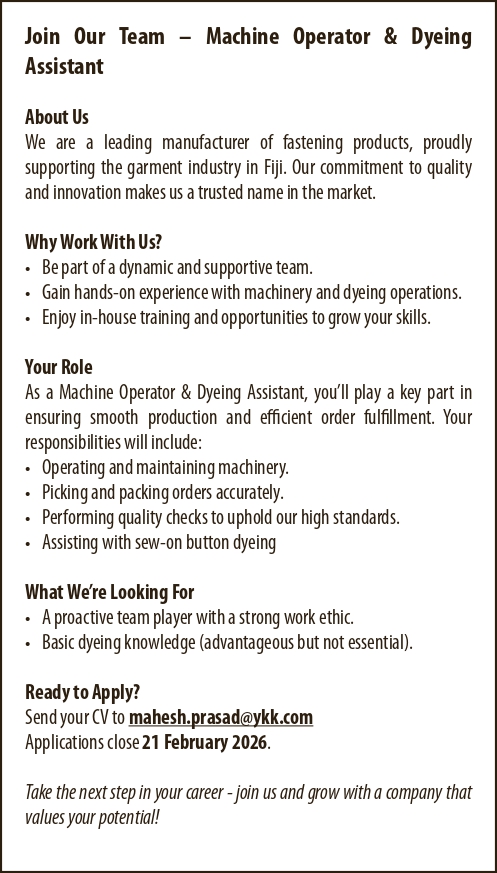 Join Our Team – Machine Operator & Dyeing Assistant

About Us
We are a leading manufacturer of fastening products, proudly supporting the garment industry in Fiji. Our commitment to quality and innovation makes us a trusted name in the market.

Why Work With Us?
• Be part of a dynamic and supportive team.
• Gain hands-on experience with machinery and dyeing operations.
• Enjoy in-house training and opportunities to grow your skills.

Your Role
As a Machine Operator & Dyeing Assistant, you'll play a key part in ensuring smooth production and efficient order fulfillment. Your responsibilities will include:
• Operating and maintaining machinery.
• Picking and packing orders accurately.
• Performing quality checks to uphold our high standards.
• Assisting with sew-on button dyeing

What We're Looking For
• A proactive team player with a strong work ethic.
• Basic dyeing knowledge (advantageous but not essential).

Ready to Apply?
Send your CV to mahesh.prasad@ykk.com
Applications close 21 February 2026.

Take the next step in your career - join us and grow with a company that values your potential!